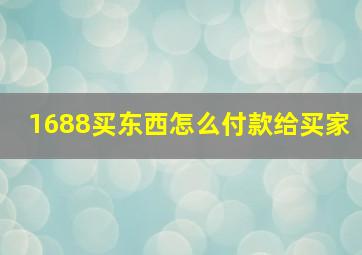 1688买东西怎么付款给买家